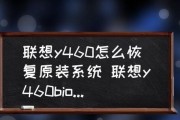 联想y460怎么恢复原装系统 联想y460bio...